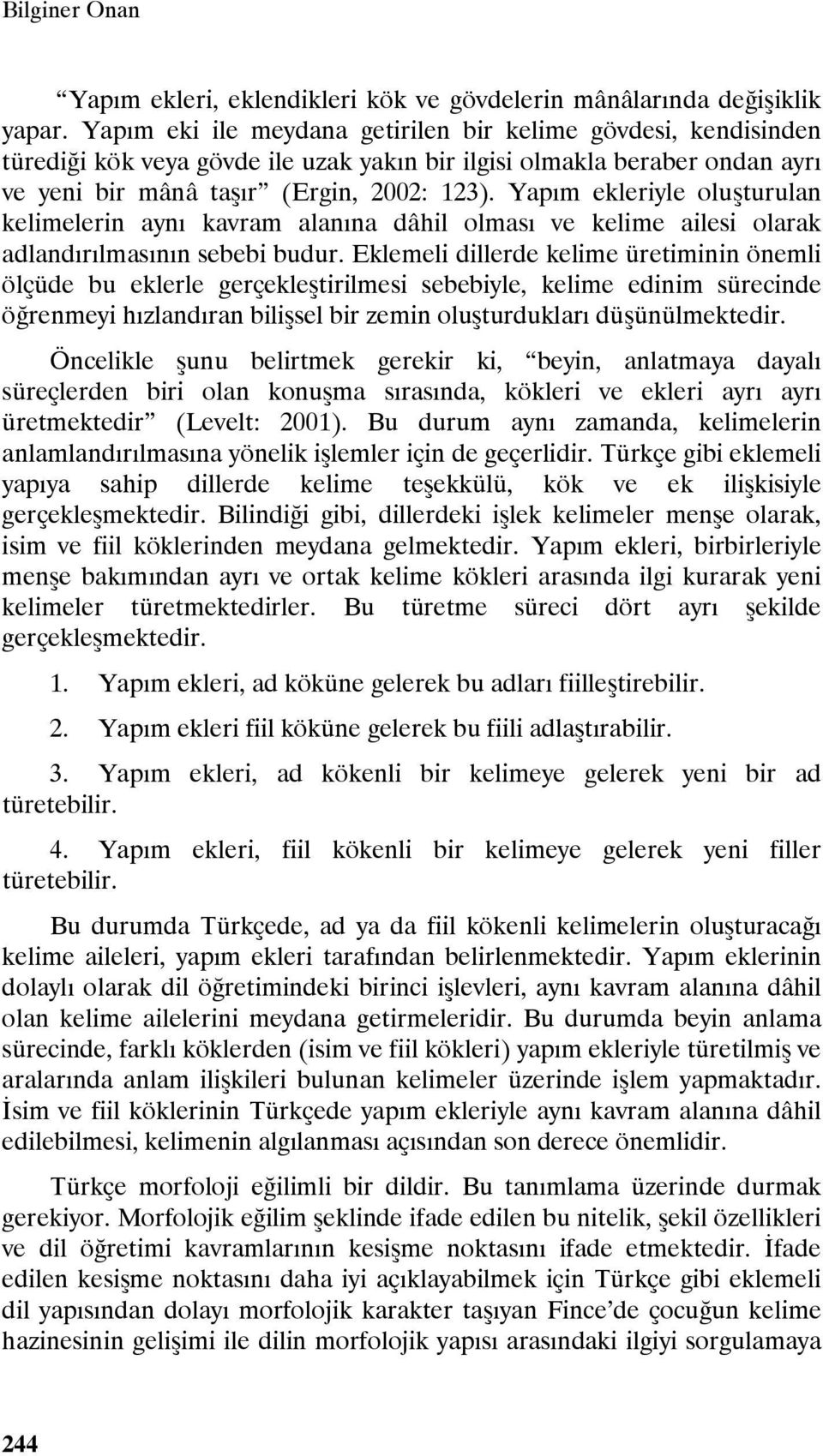 Bilginer Onan

“Yapım ekleri, eklendikleri kök ve gövdelerin mânâlarında değişiklik yapar. Yapım eki ile meydana getirilen bir kelime gövdesi, kendisinden türediği kök veya gövde ile uzak yakın bir ilgisi olmakla beraber ondan ayrı ve yeni bir mânâ taşır” (Ergin, 2002: 123). Yapım ekleriyle oluşturulan kelimelerin aynı kavram alanına dâhil olması ve kelime ailesi olarak adlandırılmasının sebebi budur. Eklemeli dillerde kelime üretiminin önemli ölçüde bu eklerle gerçekleştirilmesi sebebiyle, kelime edinim sürecinde öğrenmeyi hızlandıran bilişsel bir zemin oluşturdukları düşünülmektedir.

Öncelikle şunu belirtmek gerekir ki, “beyin, anlatmaya dayalı süreçlerden biri olan konuşma sırasında, kökleri ve ekleri ayrı ayrı üretmektedir” (Levelt: 2001). Bu durum aynı zamanda, kelimelerin anlamlandırılmasına yönelik işlemler için de geçerlidir. Türkçe gibi eklemeli yapıya sahip dillerde kelime teşekkülü, kök ve ek ilişkisiyle gerçekleşmektedir. Bilindiği gibi, dillerdeki işlek kelimeler menşe olarak, isim ve fiil köklerinden meydana gelmektedir. Yapım ekleri, birbirleriyle menşe bakımından ayrı ve ortak kelime kökleri arasında ilgi kurarak yeni kelimeler türetmektedirler. Bu türetme süreci dört ayrı şekilde gerçekleşmektedir.

1. Yapım ekleri, ad köküne gelerek bu adları fiilleştirebilir.

2. Yapım ekleri fiil köküne gelerek bu fiili adlaştırabilir.

3. Yapım ekleri, ad kökenli bir kelimeye gelerek yeni bir ad türetebilir.

4. Yapım ekleri, fiil kökenli bir kelimeye gelerek yeni filler türetebilir.

Bu durumda Türkçede, ad ya da fiil kökenli kelimelerin oluşturacağı kelime aileleri, yapım ekleri tarafından belirlenmektedir. Yapım eklerinin dolaylı olarak dil öğretimindeki birinci işlevleri, aynı kavram alanına dâhil olan kelime ailelerini meydana getirmeleridir. Bu durumda beyin anlama sürecinde, farklı köklerden (isim ve fiil kökleri) yapım ekleriyle türetilmiş ve aralarında anlam ilişkileri bulunan kelimeler üzerinde işlem yapmaktadır. İsim ve fiil köklerinin Türkçede yapım ekleriyle aynı kavram alanına dâhil edilebilmesi, kelimenin algılanması açısından son derece önemlidir.

Türkçe morfoloji eğilimli bir dildir. Bu tanımlama üzerinde durmak gerekiyor. Morfolojik eğilim şeklinde ifade edilen bu nitelik, şekil özellikleri ve dil öğretimi kavramlarının kesişme noktasını ifade etmektedir. İfade edilen kesişme noktasını daha iyi açıklayabilmek için Türkçe gibi eklemeli dil yapısından dolayı morfolojik karakter taşıyan Fince’de çocuğun kelime hazinesinin gelişimi ile dilin morfolojik yapısı arasındaki ilgiyi sorgulamaya

244